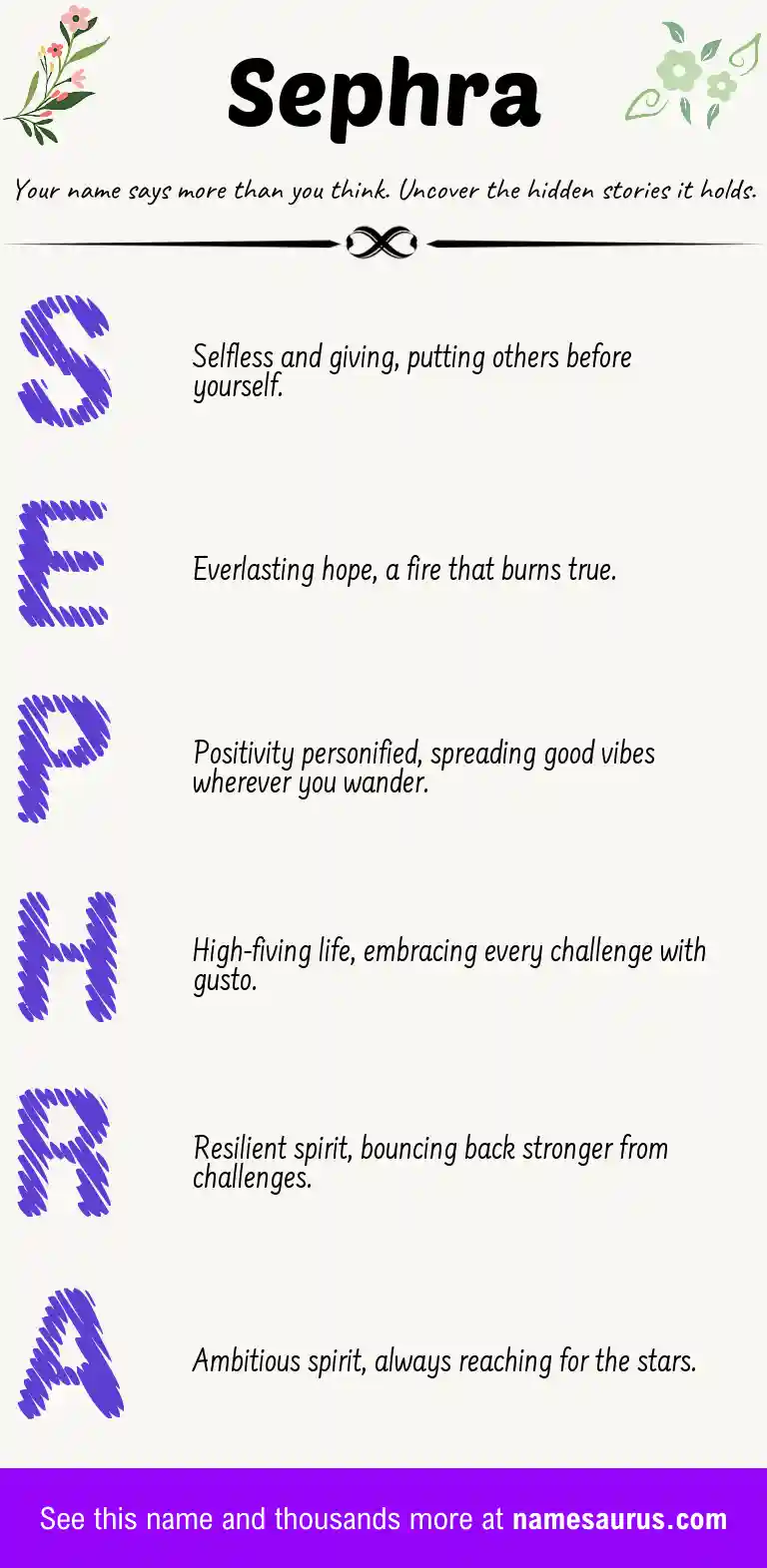 Sephra

Your name says more than you think. Uncover the hidden stories it holds.

S

Selfless and giving, putting others before yourself.

E

Everlasting hope, a fire that burns true.

P

Positivity personified, spreading good vibes wherever you wander.

H

High-fiving life, embracing every challenge with gusto.

R

Resilient spirit, bouncing back stronger from challenges.

A

Ambitious spirit, always reaching for the stars.

See this name and thousands more at namesaurus.com